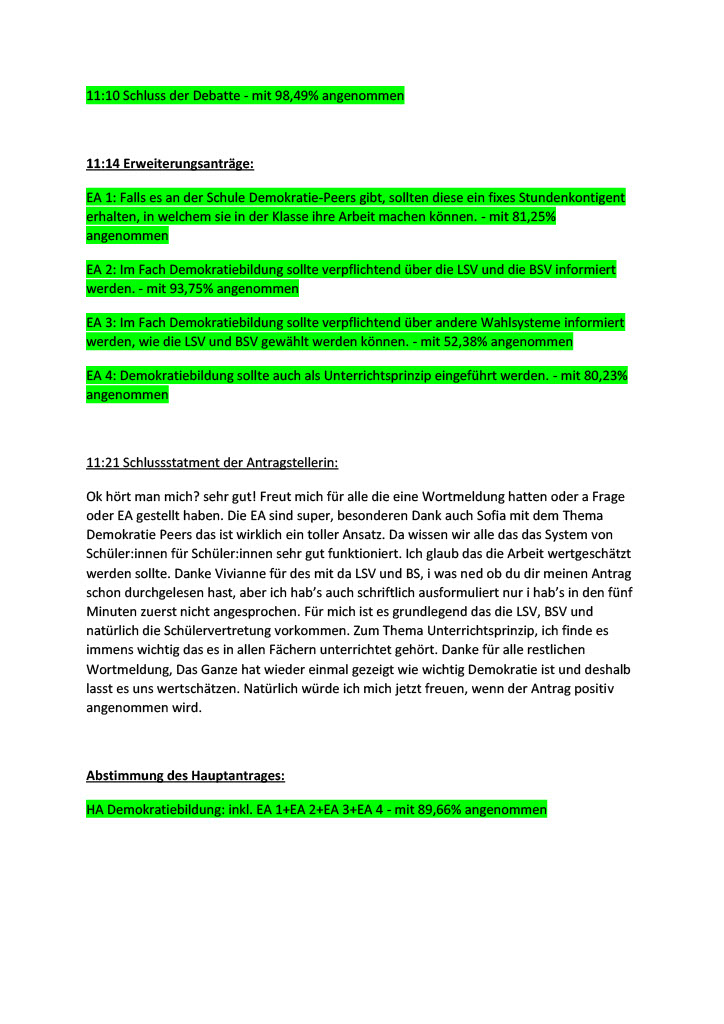 11:10 Schluss der Debatte - mit 98,49% angenommen

11:14 Erweiterungsanträge:

EA 1: Falls es an der Schule Demokratie-Peers gibt, sollten diese ein fixes Stundenkontigent erhalten, in welchem sie in der Klasse ihre Arbeit machen können. - mit 81,25% angenommen

EA 2: Im Fach Demokratiebildung sollte verpflichtend über die LSV und die BSV informiert werden. - mit 93,75% angenommen

EA 3: Im Fach Demokratiebildung sollte verpflichtend über andere Wahlsysteme informiert werden, wie die LSV und BSV gewählt werden können. - mit 52,38% angenommen

EA 4: Demokratiebildung sollte auch als Unterrichtsprinzip eingeführt werden. - mit 80,23% angenommen

11:21 Schlussstatment der Antragstellerin:

Ok hört man mich? sehr gut! Freut mich für alle die eine Wortmeldung hatten oder a Frage oder EA gestellt haben. Die EA sind super, besonderen Dank auch Sofia mit dem Thema Demokratie Peers das ist wirklich ein toller Ansatz. Da wissen wir alle das das System von Schüler:innen für Schüler:innen sehr gut funktioniert. Ich glaub das die Arbeit wertgeschätzt werden sollte. Danke Vivianne für des mit da LSV und BS, i was ned ob du dir meinen Antrag schon durchgelesen hast, aber ich hab's auch schriftlich ausformuliert nur i hab's in den fünf Minuten zuerst nicht angesprochen. Für mich ist es grundlegend das die LSV, BSV und natürlich die Schülervertretung vorkommen. Zum Thema Unterrichtsprinzip, ich finde es immens wichtig das es in allen Fächern unterrichtet gehört. Danke für alle restlichen Wortmeldung, Das Ganze hat wieder einmal gezeigt wie wichtig Demokratie ist und deshalb lasst es uns wertschätzen. Natürlich würde ich mich jetzt freuen, wenn der Antrag positiv angenommen wird.

Abstimmung des Hauptantrages:

HA Demokratiebildung: inkl. EA 1+EA 2+EA 3+EA 4 - mit 89,66% angenommen